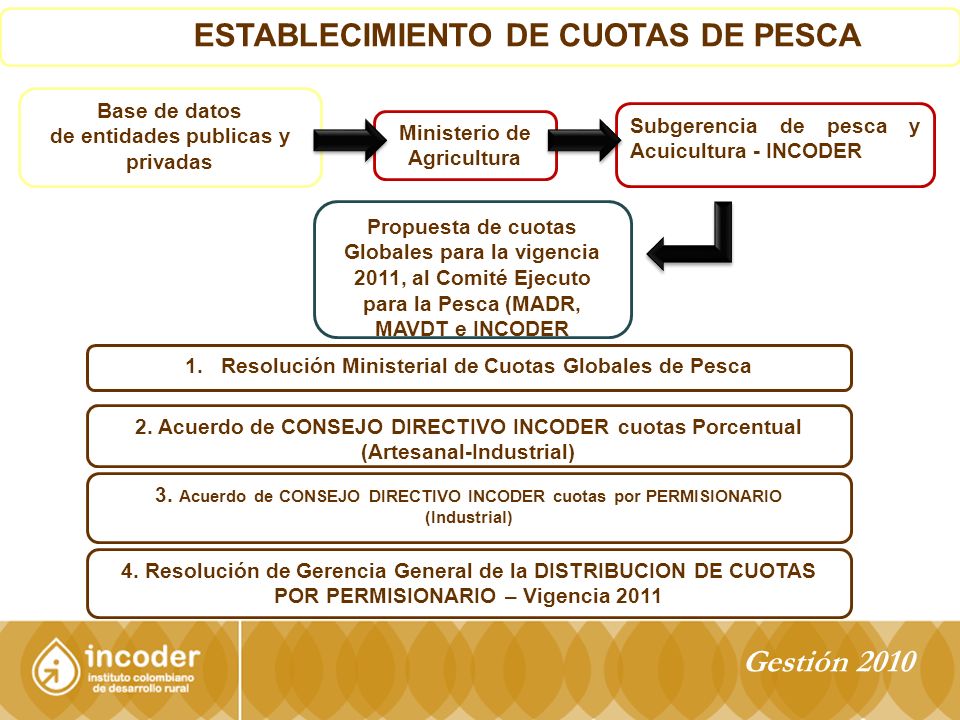 ESTABLECIMIENTO DE CUOTAS DE PESCA

Base de datos de entidades publicas y privadas

Ministerio de Agricultura

Subgerencia de pesca y Acuicultura - INCODER

Propuesta de cuotas Globales para la vigencia 2011, al Comité Ejecuto para la Pesca (MADR, MAVDT e INCODER

1. Resolución Ministerial de Cuotas Globales de Pesca

2. Acuerdo de CONSEJO DIRECTIVO INCODER cuotas Porcentual (Artesanal-Industrial)

3. Acuerdo de CONSEJO DIRECTIVO INCODER cuotas por PERMISIONARIO (Industrial)

4. Resolución de Gerencia General de la DISTRIBUCION DE CUOTAS POR PERMISIONARIO – Vigencia 2011

incoder
instituto colombiano de desarrollo rural

Gestión 2010